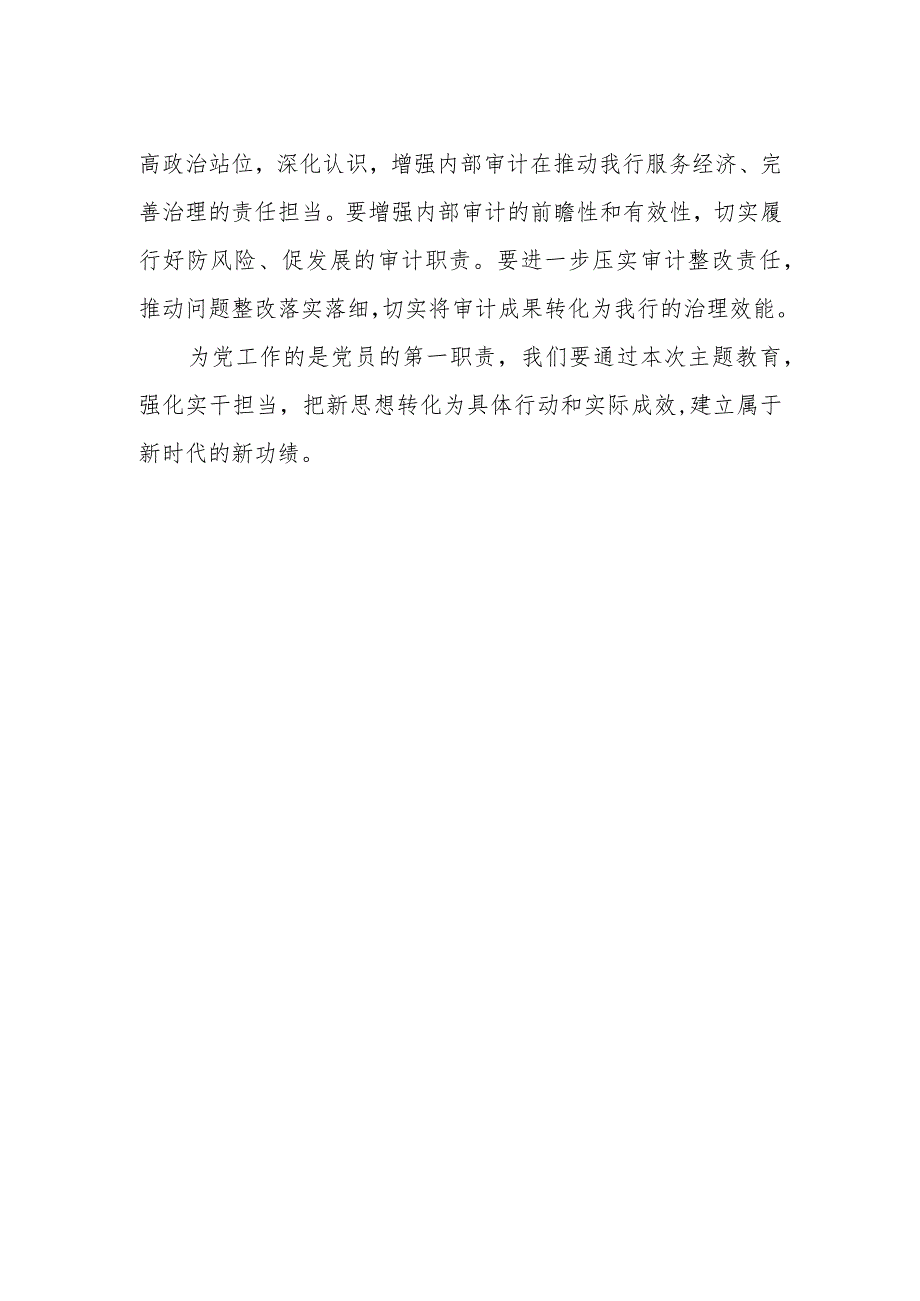 高政治站位，深化认识，增强内部审计在推动我行服务经济、完善治理的责任担当。要增强内部审计的前瞻性和有效性，切实履行好防风险、促发展的审计职责。要进一步压实审计整改责任，推动问题整改落实落细,切实将审计成果转化为我行的治理效能。

为党工作的是党员的第一职责，我们要通过本次主题教育，强化实干担当，把新思想转化为具体行动和实际成效,建立属于新时代的新功绩。